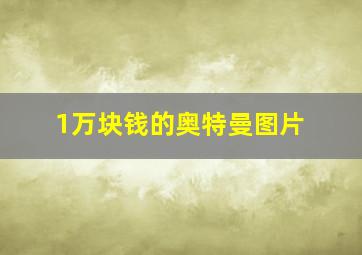 1万块钱的奥特曼图片